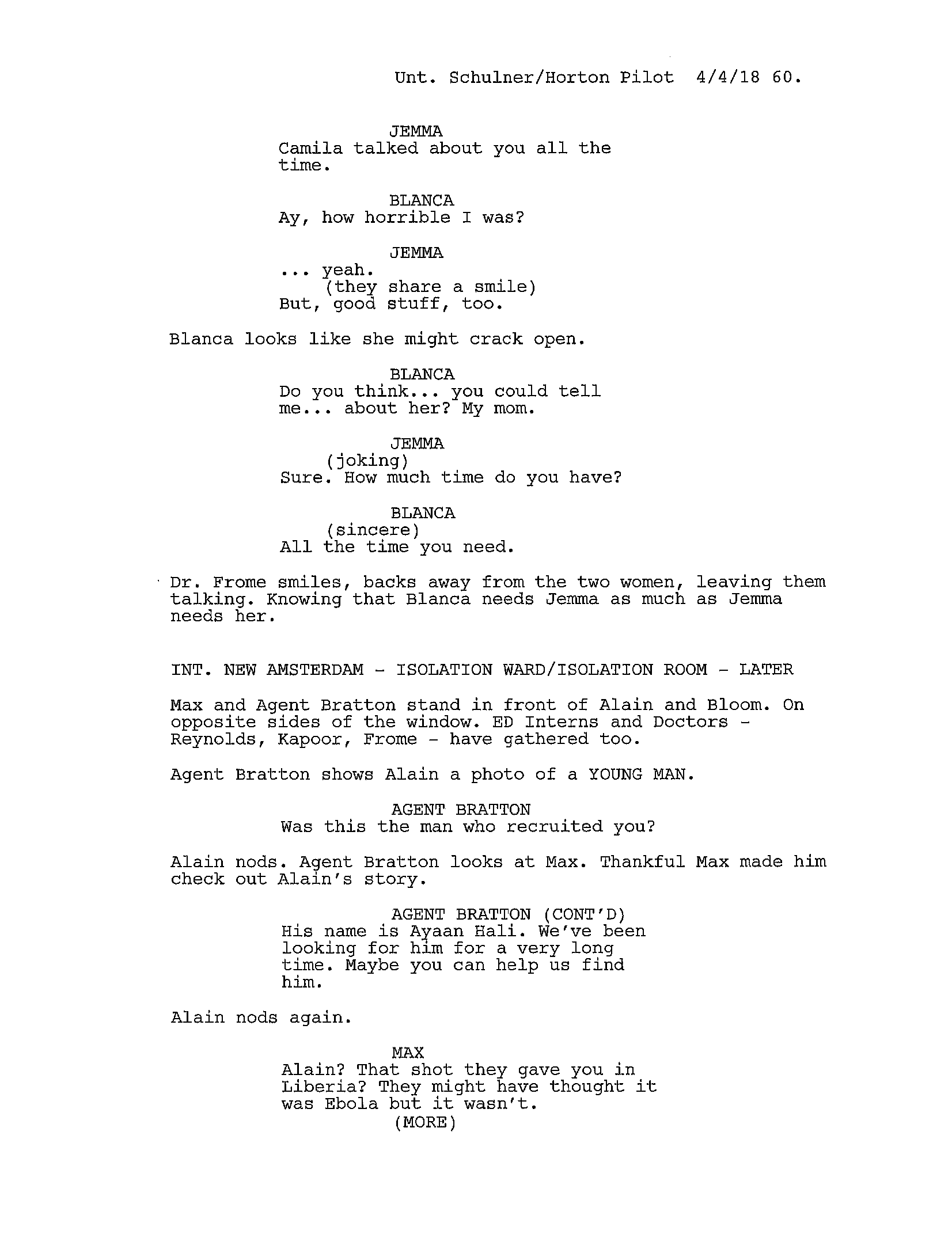 Unt. Schulner/Horton Pilot 4/4/18 60.

JEMMA
Camila talked about you all the time.

BLANCA
Ay, how horrible I was?

JEMMA
... yeah.
(they share a smile)
But, good stuff, too.

Blanca looks like she might crack open.

BLANCA
Do you think... you could tell me... about her? My mom.

JEMMA
(joking)
Sure. How much time do you have?

BLANCA
(sincere)
All the time you need.

Dr. Frome smiles, backs away from the two women, leaving them talking. Knowing that Blanca needs Jemma as much as Jemma needs her.

INT. NEW AMSTERDAM - ISOLATION WARD/ISOLATION ROOM - LATER

Max and Agent Bratton stand in front of Alain and Bloom. On opposite sides of the window. ED Interns and Doctors - Reynolds, Kapoor, Frome - have gathered too.

Agent Bratton shows Alain a photo of a YOUNG MAN.

AGENT BRATTON
Was this the man who recruited you?

Alain nods. Agent Bratton looks at Max. Thankful Max made him check out Alain's story.

AGENT BRATTON (CONT'D)
His name is Ayaan Hali. We've been looking for him for a very long time. Maybe you can help us find him.

Alain nods again.

MAX
Alain? That shot they gave you in Liberia? They might have thought it was Ebola but it wasn't.
(MORE)